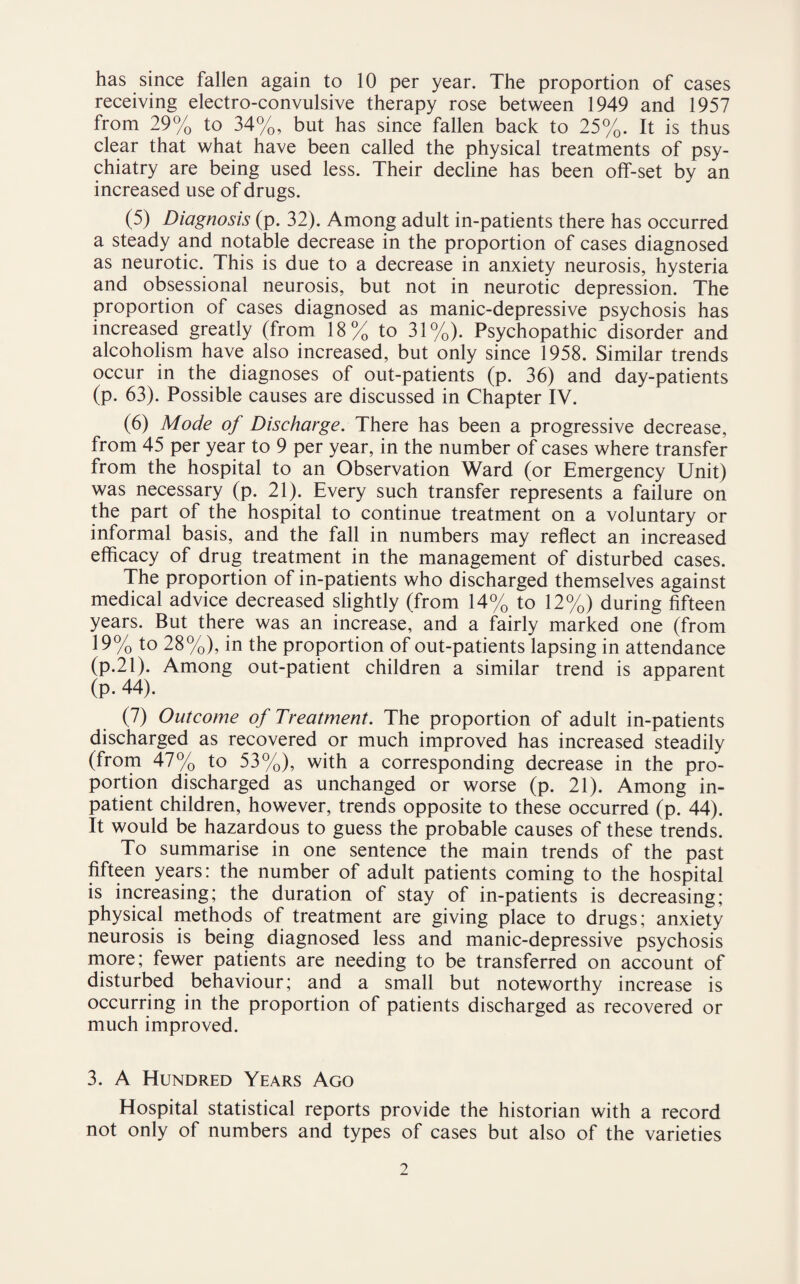 has since fallen again to 10 per year. The proportion of cases receiving electro-convulsive therapy rose between 1949 and 1957 from 29% to 34%, but has since fallen back to 25%. It is thus clear that what have been called the physical treatments of psychiatry are being used less. Their decline has been off-set by an increased use of drugs.

(5) Diagnosis (p. 32). Among adult in-patients there has occurred a steady and notable decrease in the proportion of cases diagnosed as neurotic. This is due to a decrease in anxiety neurosis, hysteria and obsessional neurosis, but not in neurotic depression. The proportion of cases diagnosed as manic-depressive psychosis has increased greatly (from 18% to 31%). Psychopathic disorder and alcoholism have also increased, but only since 1958. Similar trends occur in the diagnoses of out-patients (p. 36) and day-patients (p. 63). Possible causes are discussed in Chapter IV.

(6) Mode of Discharge. There has been a progressive decrease, from 45 per year to 9 per year, in the number of cases where transfer from the hospital to an Observation Ward (or Emergency Unit) was necessary (p. 21). Every such transfer represents a failure on the part of the hospital to continue treatment on a voluntary or informal basis, and the fall in numbers may reflect an increased efficacy of drug treatment in the management of disturbed cases. The proportion of in-patients who discharged themselves against medical advice decreased slightly (from 14% to 12%) during fifteen years. But there was an increase, and a fairly marked one (from 19% to 28%), in the proportion of out-patients lapsing in attendance (p.21). Among out-patient children a similar trend is apparent (p. 44).

(7) Outcome of Treatment. The proportion of adult in-patients discharged as recovered or much improved has increased steadily (from 47% to 53%), with a corresponding decrease in the proportion discharged as unchanged or worse (p. 21). Among in-patient children, however, trends opposite to these occurred (p. 44). It would be hazardous to guess the probable causes of these trends.

To summarise in one sentence the main trends of the past fifteen years: the number of adult patients coming to the hospital is increasing; the duration of stay of in-patients is decreasing; physical methods of treatment are giving place to drugs; anxiety neurosis is being diagnosed less and manic-depressive psychosis more; fewer patients are needing to be transferred on account of disturbed behaviour; and a small but noteworthy increase is occurring in the proportion of patients discharged as recovered or much improved.

3. A Hundred Years Ago

Hospital statistical reports provide the historian with a record not only of numbers and types of cases but also of the varieties

2